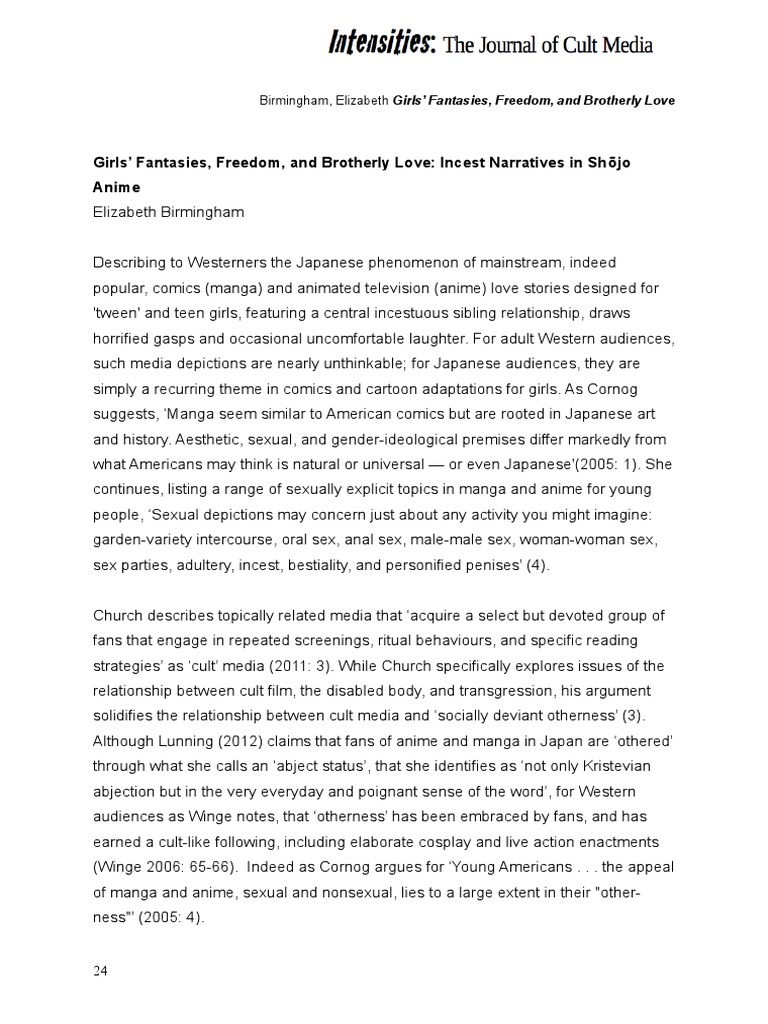 Intensities: The Journal of Cult Media

Birmingham, Elizabeth Girls' Fantasies, Freedom, and Brotherly Love

Girls' Fantasies, Freedom, and Brotherly Love: Incest Narratives in Shōjo Anime
Elizabeth Birmingham

Describing to Westerners the Japanese phenomenon of mainstream, indeed popular, comics (manga) and animated television (anime) love stories designed for 'tween' and teen girls, featuring a central incestuous sibling relationship, draws horrified gasps and occasional uncomfortable laughter. For adult Western audiences, such media depictions are nearly unthinkable; for Japanese audiences, they are simply a recurring theme in comics and cartoon adaptations for girls. As Cornog suggests, 'Manga seem similar to American comics but are rooted in Japanese art and history. Aesthetic, sexual, and gender-ideological premises differ markedly from what Americans may think is natural or universal — or even Japanese'(2005: 1). She continues, listing a range of sexually explicit topics in manga and anime for young people, 'Sexual depictions may concern just about any activity you might imagine: garden-variety intercourse, oral sex, anal sex, male-male sex, woman-woman sex, sex parties, adultery, incest, bestiality, and personified penises' (4).

Church describes topically related media that 'acquire a select but devoted group of fans that engage in repeated screenings, ritual behaviours, and specific reading strategies' as 'cult' media (2011: 3). While Church specifically explores issues of the relationship between cult film, the disabled body, and transgression, his argument solidifies the relationship between cult media and 'socially deviant otherness' (3). Although Lunning (2012) claims that fans of anime and manga in Japan are 'othered' through what she calls an 'abject status', that she identifies as 'not only Kristevian abjection but in the very everyday and poignant sense of the word', for Western audiences as Winge notes, that 'otherness' has been embraced by fans, and has earned a cult-like following, including elaborate cosplay and live action enactments (Winge 2006: 65-66). Indeed as Cornog argues for 'Young Americans . . . the appeal of manga and anime, sexual and nonsexual, lies to a large extent in their "otherness"' (2005: 4).

24